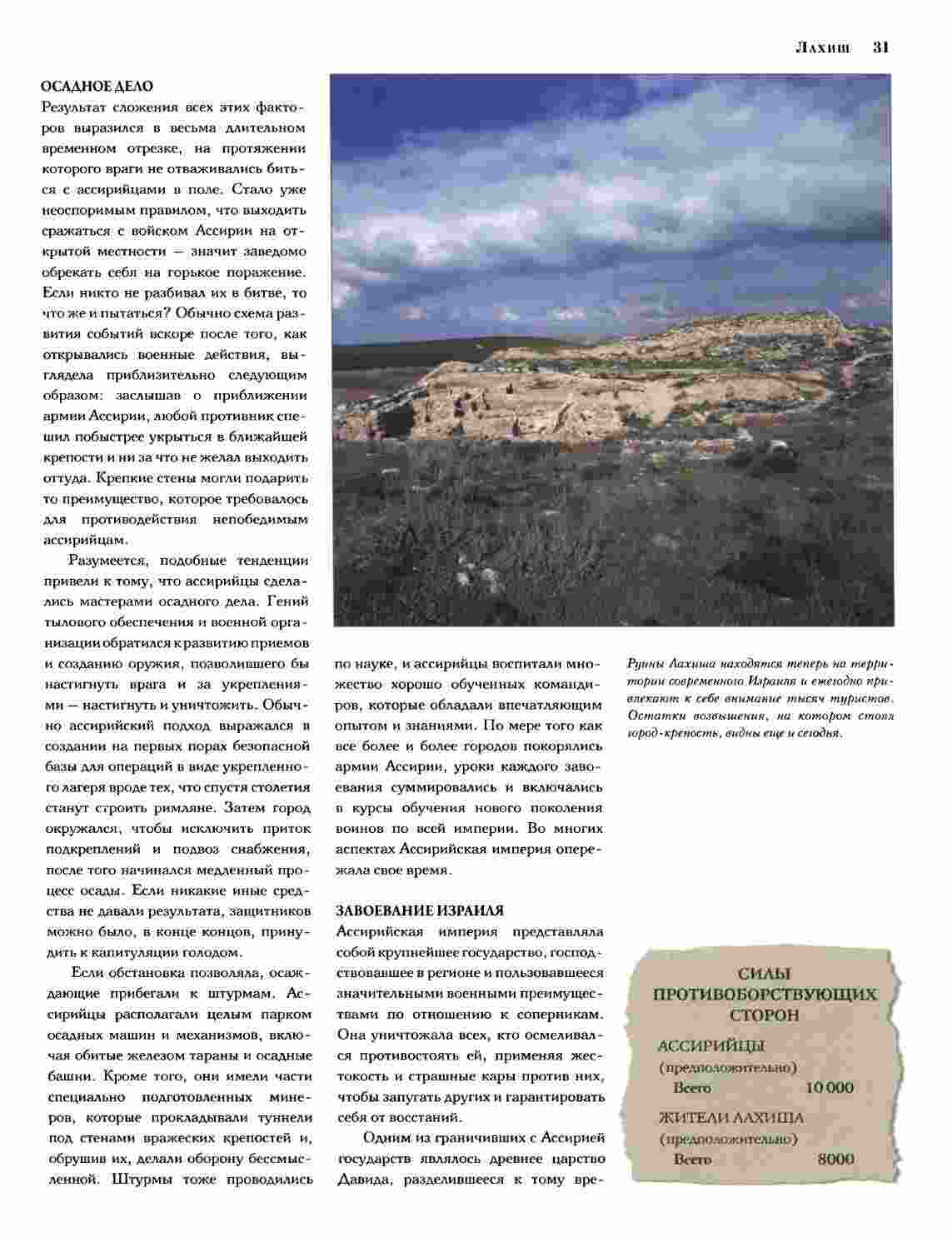 Лахиш 31

ОСАДНОЕ ДЕЛО
Результат сложения всех этих факторов выразился в весьма длительном временном отрезке, на протяжении которого враги не отваживались биться с ассирийцами в поле. Стало уже неоспоримым правилом, что выходить сражаться с войском Ассирии на открытой местности — значит заведомо обрекать себя на горькое поражение. Если никто не разбивал их в битве, то что же и пытаться? Обычно схема развития событий вскоре после того, как открывались военные действия, выглядела приблизительно следующим образом: заслышав о приближении армии Ассирии, любой противник спешил побыстрее укрыться в ближайшей крепости и ни за что не желал выходить оттуда. Крепкие стены могли подарить то преимущество, которое требовалось для противодействия непобедимым ассирийцам.

Разумеется, подобные тенденции привели к тому, что ассирийцы сделались мастерами осадного дела. Гений тылового обеспечения и военной организации обратился к развитию приемов и созданию оружия, позволившего бы настигнуть врага и за укреплениями — настигнуть и уничтожить. Обычно ассирийский подход выражался в создании на первых порах безопасной базы для операций в виде укрепленного лагеря вроде тех, что спустя столетия станут строить римляне. Затем город окружался, чтобы исключить приток подкреплений и подвоз снабжения, после того начинался медленный процесс осады. Если никакие иные средства не давали результата, защитников можно было, в конце концов, принудить к капитуляции голодом.

Если обстановка позволяла, осаждающие прибегали к штурмам. Ассирийцы располагали целым парком осадных машин и механизмов, включая обитые железом тараны и осадные башни. Кроме того, они имели части специально подготовленных минеров, которые прокладывали туннели под стенами вражеских крепостей и, обрушив их, делали оборону бессмысленной. Штурмы тоже проводились по науке, и ассирийцы воспитали множество хорошо обученных командиров, которые обладали впечатляющим опытом и знаниями. По мере того как все более и более городов покорялись армии Ассирии, уроки каждого завоевания суммировались и включались в курсы обучения нового поколения воинов по всей империи. Во многих аспектах Ассирийская империя опережала свое время.

ЗАВОЕВАНИЕ ИЗРАИЛЯ
Ассирийская империя представляла собой крупнейшее государство, господствовавшее в регионе и пользовавшееся значительными военными преимуществами по отношению к соперникам. Она уничтожала всех, кто осмеливался противостоять ей, применяя жестокость и страшные кары против них, чтобы запугать других и гарантировать себя от восстаний.

Одним из граничивших с Ассирией государств являлось древнее царство Давида, разделившееся к тому вре-

Руины Лахиша находятся теперь на территории современного Израиля и ежегодно привлекают к себе внимание тысяч туристов. Остатки возвышения, на котором стоял город-крепость, видны еще и сегодня.

СИЛЫ ПРОТИВОБОРСТВУЮЩИХ СТОРОН
АССИРИЙЦЫ
(предположительно)
Всего 10 000
ЖИТЕЛИ ЛАХИША
(предположительно)
Всего 8000